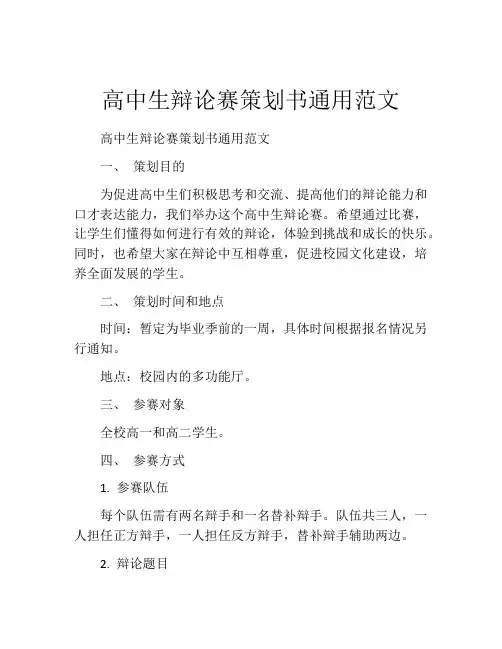 高中生辩论赛策划书通用范文

高中生辩论赛策划书通用范文

一、 策划目的

为促进高中生们积极思考和交流、提高他们的辩论能力和口才表达能力，我们举办这个高中生辩论赛。希望通过比赛，让学生们懂得如何进行有效的辩论，体验到挑战和成长的快乐。同时，也希望大家在辩论中互相尊重，促进校园文化建设，培养全面发展的学生。

二、 策划时间和地点

时间：暂定为毕业季前的一周，具体时间根据报名情况另行通知。

地点：校园内的多功能厅。

三、 参赛对象

全校高一和高二学生。

四、 参赛方式

1. 参赛队伍

每个队伍需有两名辩手和一名替补辩手。队伍共三人，一人担任正方辩手，一人担任反方辩手，替补辩手辅助两边。

2. 辩论题目